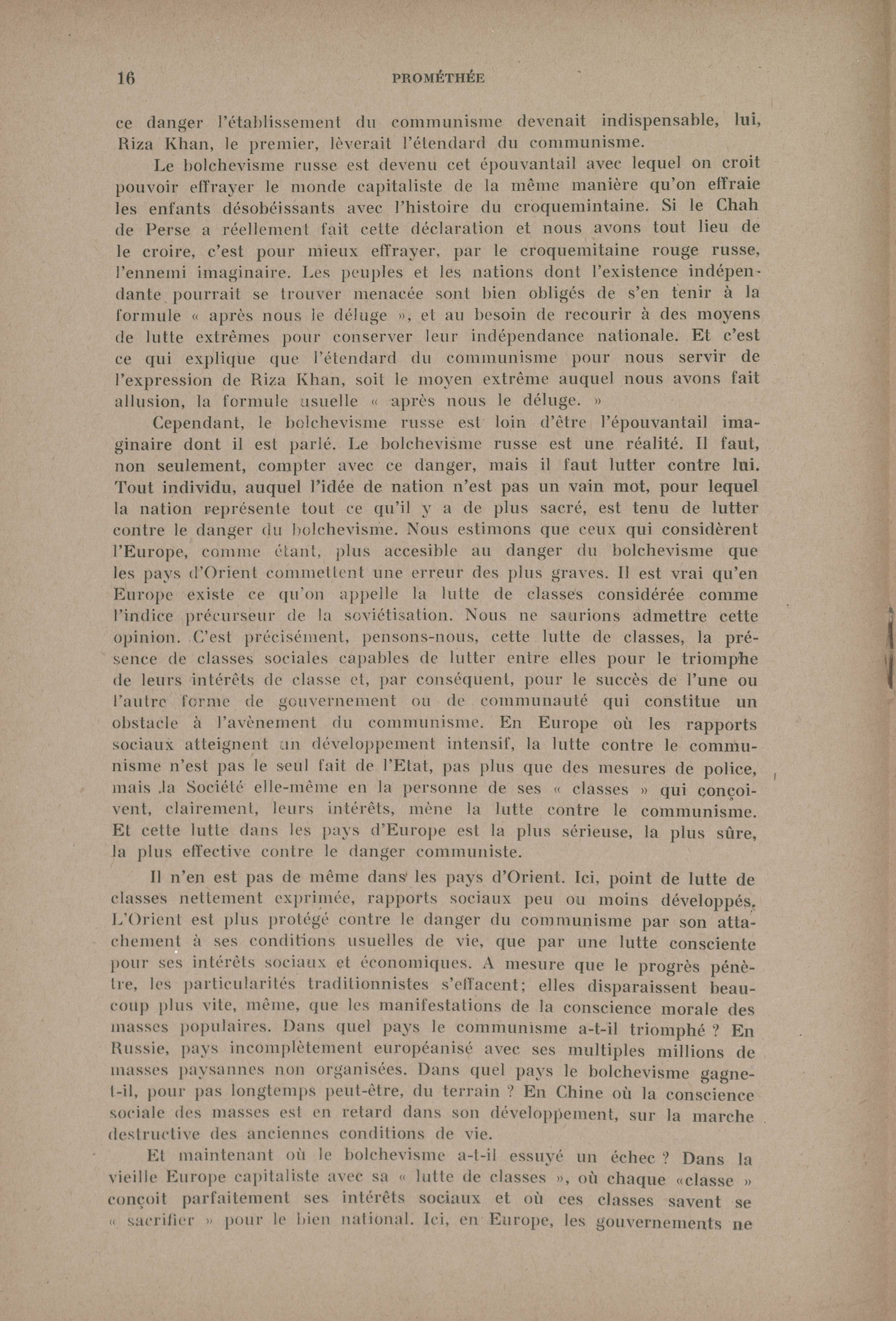 16 PROMÉTHÉE

ce danger l'établissement du communisme devenait indispensable, lui, Riza Khan, le premier, lèverait l'étendard du communisme.

Le bolchevisme russe est devenu cet épouvantail avec lequel on croit pouvoir effrayer le monde capitaliste de la même manière qu'on effraie les enfants désobéissants avec l'histoire du croquemintaine. Si le Chah de Perse a réellement fait cette déclaration et nous avons tout lieu de le croire, c'est pour mieux effrayer, par le croquemitaine rouge russe, l'ennemi imaginaire. Les peuples et les nations dont l'existence indépendante pourrait se trouver menacée sont bien obligés de s'en tenir à la formule « après nous le déluge », et au besoin de recourir à des moyens de lutte extrêmes pour conserver leur indépendance nationale. Et c'est ce qui explique que l'étendard du communisme pour nous servir de l'expression de Riza Khan, soit le moyen extrême auquel nous avons fait allusion, la formule usuelle « après nous le déluge. »

Cependant, le bolchevisme russe est loin d'être l'épouvantail imaginaire dont il est parlé. Le bolchevisme russe est une réalité. Il faut, non seulement, compter avec ce danger, mais il faut lutter contre lui. Tout individu, auquel l'idée de nation n'est pas un vain mot, pour lequel la nation représente tout ce qu'il y a de plus sacré, est tenu de lutter contre le danger du bolchevisme. Nous estimons que ceux qui considèrent l'Europe, comme étant, plus accesible au danger du bolchevisme que les pays d'Orient commettent une erreur des plus graves. Il est vrai qu'en Europe existe ce qu'on appelle la lutte de classes considérée comme l'indice précurseur de la soviétisation. Nous ne saurions admettre cette opinion. C'est précisément, pensons-nous, cette lutte de classes, la présence de classes sociales capables de lutter entre elles pour le triomphe de leurs intérêts de classe et, par conséquent, pour le succès de l'une ou l'autre forme de gouvernement ou de communauté qui constitue un obstacle à l'avènement du communisme. En Europe où les rapports sociaux atteignent un développement intensif, la lutte contre le communisme n'est pas le seul fait de l'Etat, pas plus que des mesures de police, mais la Société elle-même en la personne de ses « classes » qui conçoivent, clairement, leurs intérêts, mène la lutte contre le communisme. Et cette lutte dans les pays d'Europe est la plus sérieuse, la plus sûre, la plus effective contre le danger communiste.

Il n'en est pas de même dans les pays d'Orient. Ici, point de lutte de classes nettement exprimée, rapports sociaux peu ou moins développés. L'Orient est plus protégé contre le danger du communisme par son attachement à ses conditions usuelles de vie, que par une lutte consciente pour ses intérêts sociaux et économiques. A mesure que le progrès pénètre, les particularités traditionnistes s'effacent; elles disparaissent beaucoup plus vite, même, que les manifestations de la conscience morale des masses populaires. Dans quel pays le communisme a-t-il triomphé ? En Russie, pays incomplètement européanisé avec ses multiples millions de masses paysannes non organisées. Dans quel pays le bolchevisme gagne-t-il, pour pas longtemps peut-être, du terrain ? En Chine où la conscience sociale des masses est en retard dans son développement, sur la marche destructive des anciennes conditions de vie.

Et maintenant où le bolchevisme a-t-il essuyé un échec ? Dans la vieille Europe capitaliste avec sa « lutte de classes », où chaque «classe » conçoit parfaitement ses intérêts sociaux et où ces classes savent se « sacrifier » pour le bien national. Ici, en Europe, les gouvernements ne